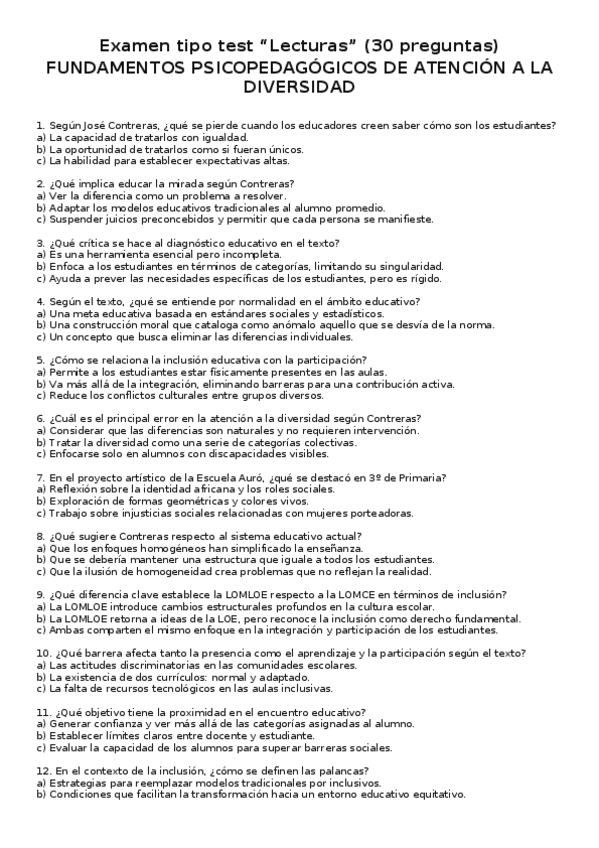 Examen tipo test “Lecturas” (30 preguntas)
FUNDAMENTOS PSICOPEDAGÓGICOS DE ATENCIÓN A LA DIVERSIDAD

1. Según José Contreras, ¿qué se pierde cuando los educadores creen saber cómo son los estudiantes?
a) La capacidad de tratarlos con igualdad.
b) La oportunidad de tratarlos como si fueran únicos.
c) La habilidad para establecer expectativas altas.

2. ¿Qué implica educar la mirada según Contreras?
a) Ver la diferencia como un problema a resolver.
b) Adaptar los modelos educativos tradicionales al alumno promedio.
c) Suspender juicios preconcebidos y permitir que cada persona se manifieste.

3. ¿Qué crítica se hace al diagnóstico educativo en el texto?
a) Es una herramienta esencial pero incompleta.
b) Enfoca a los estudiantes en términos de categorías, limitando su singularidad.
c) Ayuda a prever las necesidades específicas de los estudiantes, pero es rígido.

4. Según el texto, ¿qué se entiende por normalidad en el ámbito educativo?
a) Una meta educativa basada en estándares sociales y estadísticos.
b) Una construcción moral que cataloga como anómalo aquello que se desvía de la norma.
c) Un concepto que busca eliminar las diferencias individuales.

5. ¿Cómo se relaciona la inclusión educativa con la participación?
a) Permite a los estudiantes estar físicamente presentes en las aulas.
b) Va más allá de la integración, eliminando barreras para una contribución activa.
c) Reduce los conflictos culturales entre grupos diversos.

6. ¿Cuál es el principal error en la atención a la diversidad según Contreras?
a) Considerar que las diferencias son naturales y no requieren intervención.
b) Tratar la diversidad como una serie de categorías colectivas.
c) Enfocarse solo en alumnos con discapacidades visibles.

7. En el proyecto artístico de la Escuela Auró, ¿qué se destacó en 3º de Primaria?
a) Reflexión sobre la identidad africana y los roles sociales.
b) Exploración de formas geométricas y colores vivos.
c) Trabajo sobre injusticias sociales relacionadas con mujeres porteadoras.

8. ¿Qué sugiere Contreras respecto al sistema educativo actual?
a) Que los enfoques homogéneos han simplificado la enseñanza.
b) Que se debería mantener una estructura que iguale a todos los estudiantes.
c) Que la ilusión de homogeneidad crea problemas que no reflejan la realidad.

9. ¿Qué diferencia clave establece la LOMLOE respecto a la LOMCE en términos de inclusión?
a) La LOMLOE introduce cambios estructurales profundos en la cultura escolar.
b) La LOMLOE retorna a ideas de la LOE, pero reconoce la inclusión como derecho fundamental.
c) Ambas comparten el mismo enfoque en la integración y participación de los estudiantes.

10. ¿Qué barrera afecta tanto la presencia como el aprendizaje y la participación según el texto?
a) Las actitudes discriminatorias en las comunidades escolares.
b) La existencia de dos currículos: normal y adaptado.
c) La falta de recursos tecnológicos en las aulas inclusivas.

11. ¿Qué objetivo tiene la proximidad en el encuentro educativo?
a) Generar confianza y ver más allá de las categorías asignadas al alumno.
b) Establecer límites claros entre docente y estudiante.
c) Evaluar la capacidad de los alumnos para superar barreras sociales.

12. En el contexto de la inclusión, ¿cómo se definen las palancas?
a) Estrategias para reemplazar modelos tradicionales por inclusivos.
b) Condiciones que facilitan la transformación hacia un entorno educativo equitativo.